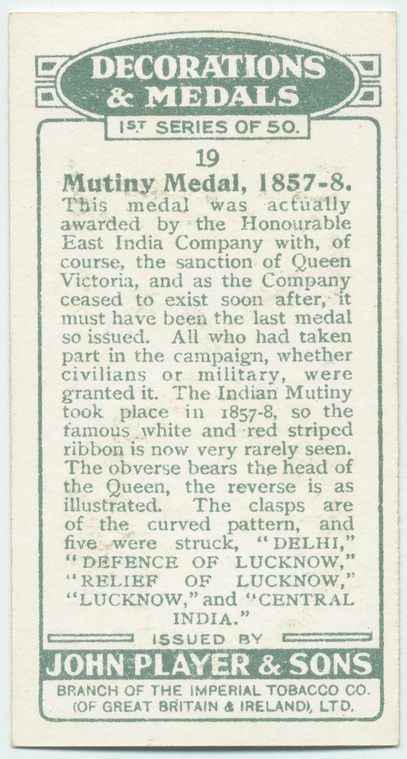 DECORATIONS & MEDALS

1ST SERIES OF 50.

19

Mutiny Medal, 1857-8.

This medal was actually awarded by the Honourable East India Company with, of course, the sanction of Queen Victoria, and as the Company ceased to exist soon after, it must have been the last medal so issued. All who had taken part in the campaign, whether civilians or military, were granted it. The Indian Mutiny took place in 1857-8, so the famous white and red striped ribbon is now very rarely seen. The obverse bears the head of the Queen, the reverse is as illustrated. The clasps are of the curved pattern, and five were struck, "DELHI," "DEFENCE OF LUCKNOW," "RELIEF OF LUCKNOW," "LUCKNOW," and "CENTRAL INDIA."

ISSUED BY

JOHN PLAYER & SONS

BRANCH OF THE IMPERIAL TOBACCO CO.
(OF GREAT BRITAIN & IRELAND), LTD.